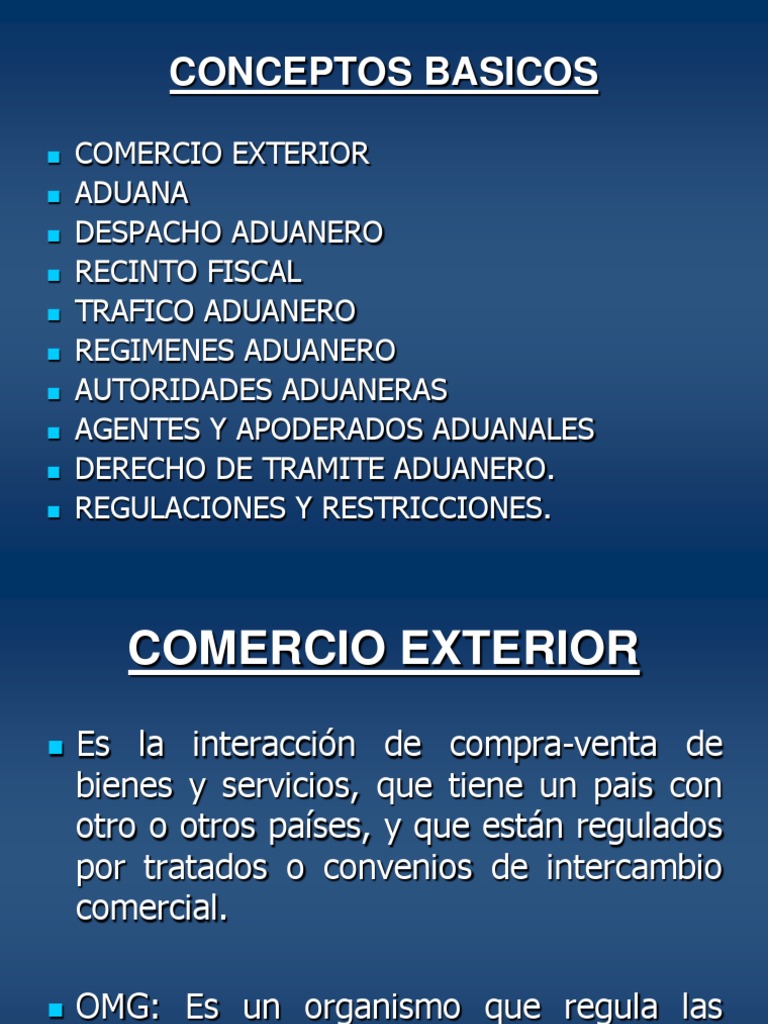 CONCEPTOS BASICOS

- COMERCIO EXTERIOR
- ADUANA
- DESPACHO ADUANERO
- RECINTO FISCAL
- TRAFICO ADUANERO
- REGIMENES ADUANERO
- AUTORIDADES ADUANERAS
- AGENTES Y APODERADOS ADUANALES
- DERECHO DE TRAMITE ADUANERO.
- REGULACIONES Y RESTRICCIONES.

COMERCIO EXTERIOR

- Es la interacción de compra-venta de bienes y servicios, que tiene un pais con otro o otros países, y que están regulados por tratados o convenios de intercambio comercial.

- OMG: Es un organismo que regula las